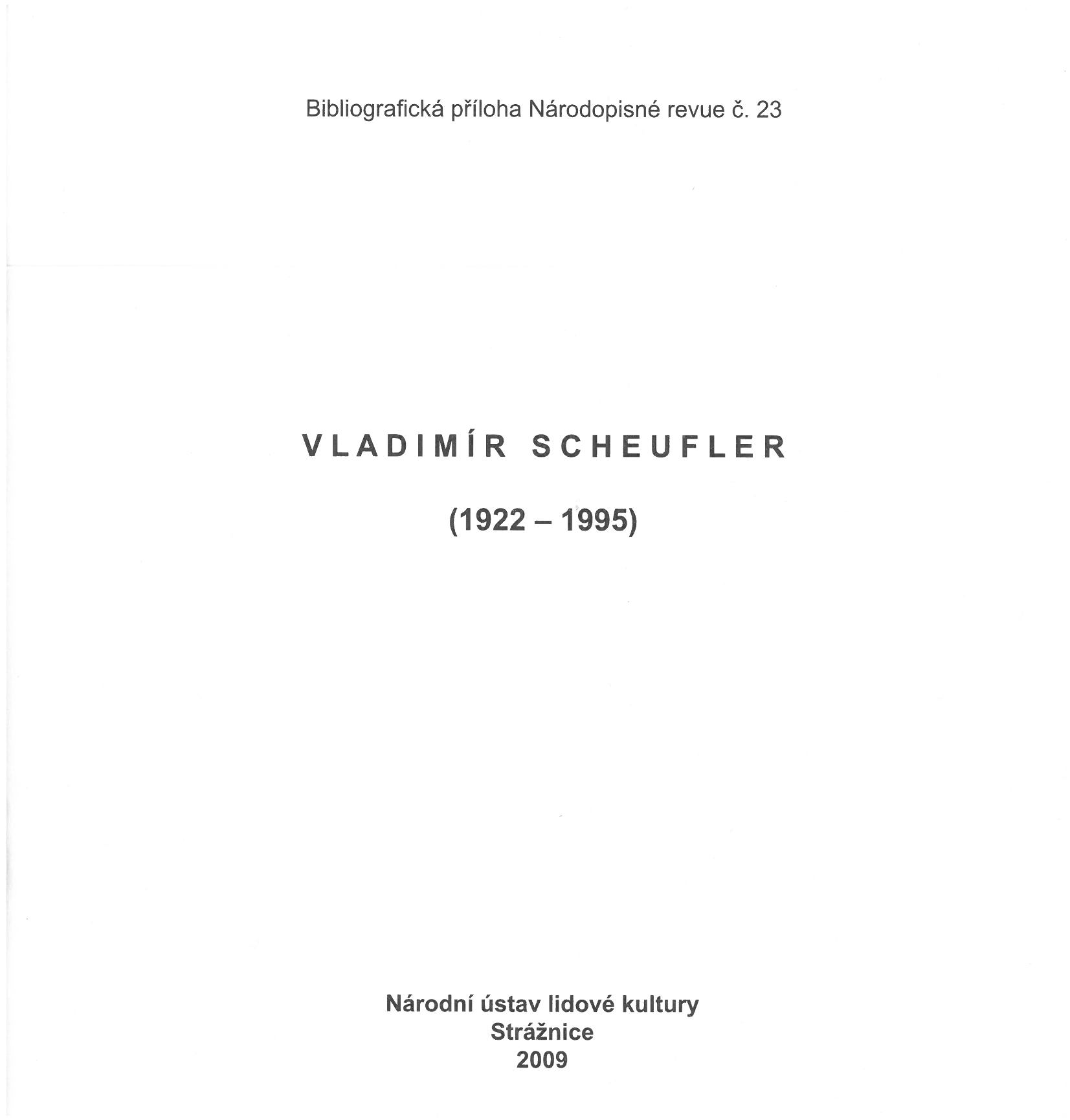 Bibliografická příloha Národopisné revue č. 23

VLADIMÍR SCHEUFLER

(1922 – 1995)

Národní ústav lidové kultury
Strážnice
2009